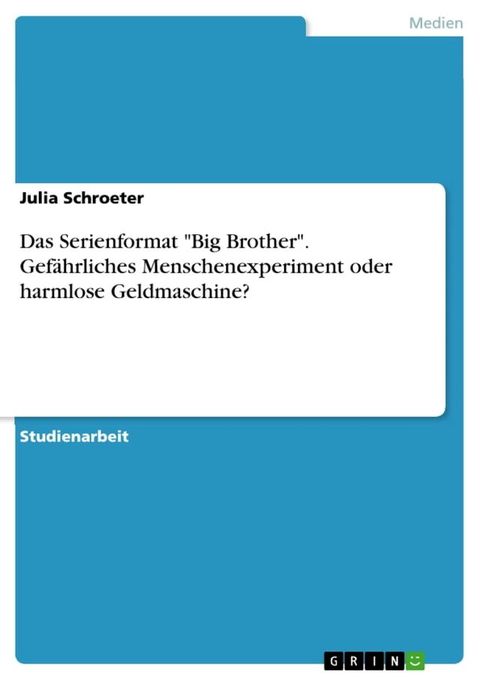 Medien

Julia Schroeter

Das Serienformat "Big Brother". Gefährliches Menschenexperiment oder harmlose Geldmaschine?

Studienarbeit

GRIN